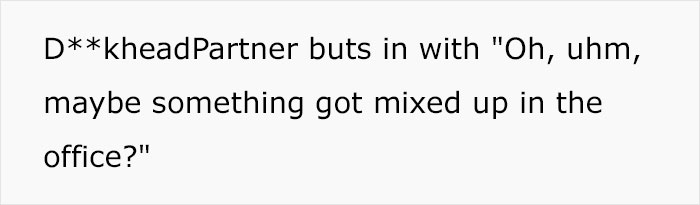 D**kheadPartner buts in with "Oh, uhm, maybe something got mixed up in the office?"